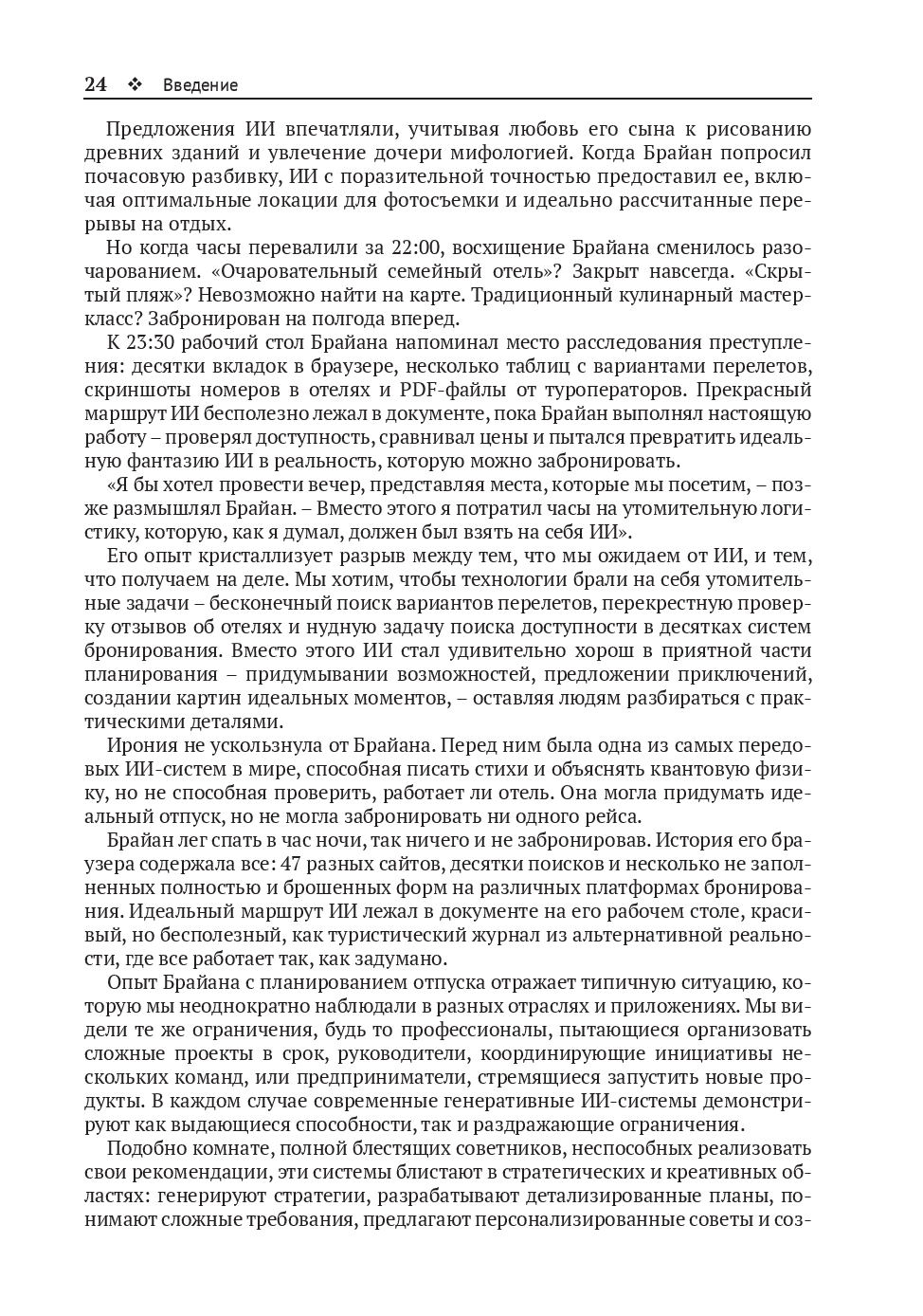 24 ❖ Введение

Предложения ИИ впечатляли, учитывая любовь его сына к рисованию древних зданий и увлечение дочери мифологией. Когда Брайан попросил почасовую разбивку, ИИ с поразительной точностью предоставил ее, включая оптимальные локации для фотосъемки и идеально рассчитанные перерывы на отдых.

Но когда часы перевалили за 22:00, восхищение Брайана сменилось разочарованием. «Очаровательный семейный отель»? Закрыт навсегда. «Скрытый пляж»? Невозможно найти на карте. Традиционный кулинарный мастер-класс? Забронирован на полгода вперед.

К 23:30 рабочий стол Брайана напоминал место расследования преступления: десятки вкладок в браузере, несколько таблиц с вариантами перелетов, скриншоты номеров в отелях и PDF-файлы от туроператоров. Прекрасный маршрут ИИ бесполезно лежал в документе, пока Брайан выполнял настоящую работу – проверял доступность, сравнивал цены и пытался превратить идеальную фантазию ИИ в реальность, которую можно забронировать.

«Я бы хотел провести вечер, представляя места, которые мы посетим, – позже размышлял Брайан. – Вместо этого я потратил часы на утомительную логистику, которую, как я думал, должен был взять на себя ИИ».

Его опыт кристаллизует разрыв между тем, что мы ожидаем от ИИ, и тем, что получаем на деле. Мы хотим, чтобы технологии брали на себя утомительные задачи – бесконечный поиск вариантов перелетов, перекрестную проверку отзывов об отелях и нудную задачу поиска доступности в десятках систем бронирования. Вместо этого ИИ стал удивительно хорош в приятной части планирования – придумывании возможностей, предложении приключений, создании картин идеальных моментов, – оставляя людям разбираться с практическими деталями.

Ирония не ускользнула от Брайана. Перед ним была одна из самых передовых ИИ-систем в мире, способная писать стихи и объяснять квантовую физику, но не способная проверить, работает ли отель. Она могла придумать идеальный отпуск, но не могла забронировать ни одного рейса.

Брайан лег спать в час ночи, так ничего и не забронировав. История его браузера содержала все: 47 разных сайтов, десятки поисков и несколько не заполненных полностью и брошенных форм на различных платформах бронирования. Идеальный маршрут ИИ лежал в документе на его рабочем столе, красивый, но бесполезный, как туристический журнал из альтернативной реальности, где все работает так, как задумано.

Опыт Брайана с планированием отпуска отражает типичную ситуацию, которую мы неоднократно наблюдали в разных отраслях и приложениях. Мы видели те же ограничения, будь то профессионалы, пытающиеся организовать сложные проекты в срок, руководители, координирующие инициативы нескольких команд, или предприниматели, стремящиеся запустить новые продукты. В каждом случае современные генеративные ИИ-системы демонстрируют как выдающиеся способности, так и раздражающие ограничения.

Подобно комнате, полной блестящих советников, неспособных реализовать свои рекомендации, эти системы блистают в стратегических и креативных областях: генерируют стратегии, разрабатывают детализированные планы, понимают сложные требования, предлагают персонализированные советы и соз-